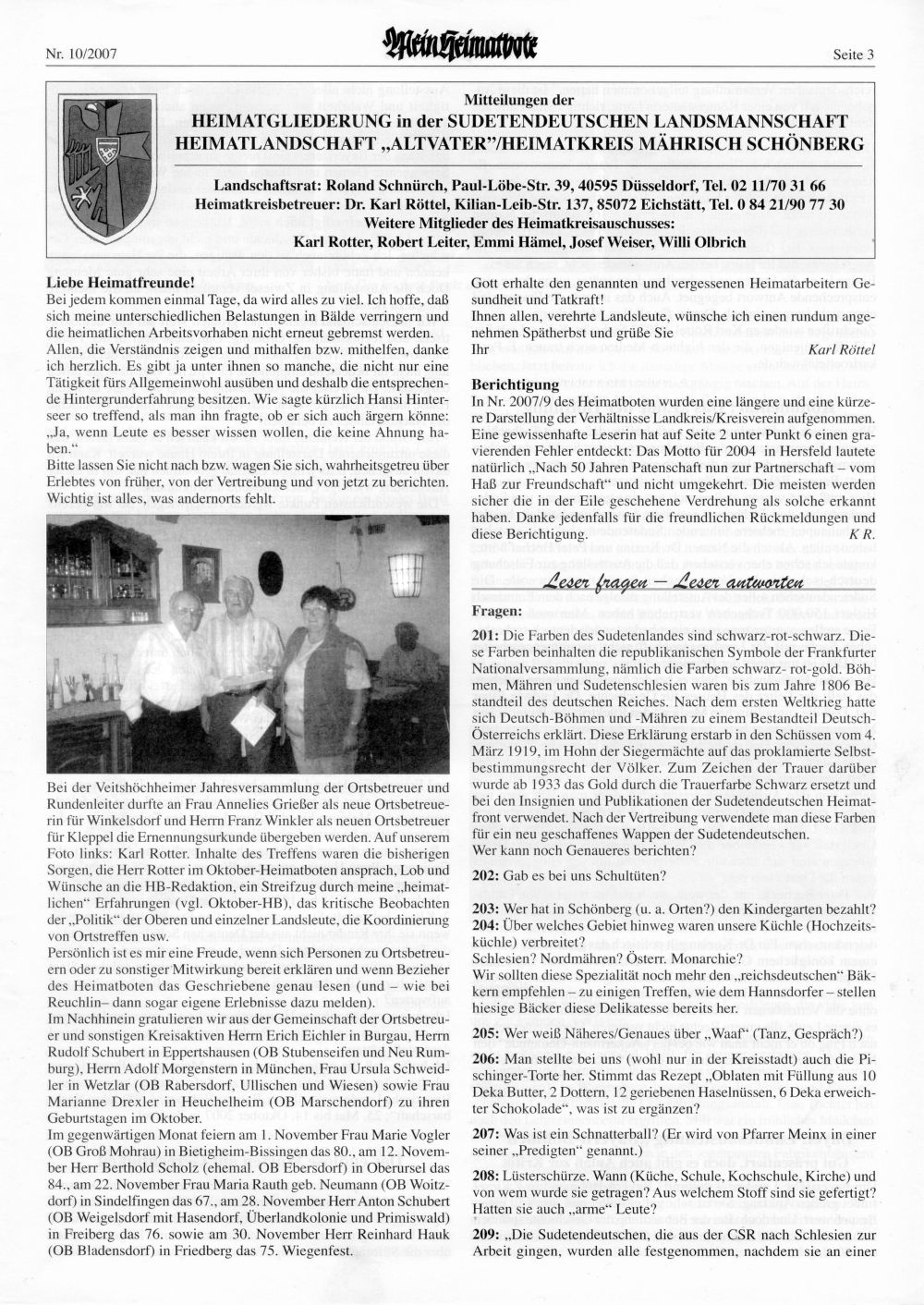 Nr. 10/2007

Mein Heimatbote

Seite 3

Mitteilungen der
HEIMATGLIEDERUNG in der SUDETENDEUTSCHEN LANDSMANNSCHAFT
HEIMATLANDSCHAFT „ALTVATER"/HEIMATKREIS MÄHRISCH SCHÖNBERG

Landschaftsrat: Roland Schnürch, Paul-Löbe-Str. 39, 40595 Düsseldorf, Tel. 02 11/70 31 66
Heimatkreisbetreuer: Dr. Karl Röttel, Kilian-Leib-Str. 137, 85072 Eichstätt, Tel. 0 84 21/90 77 30
Weitere Mitglieder des Heimatkreisauschusses:
Karl Rotter, Robert Leiter, Emmi Hämel, Josef Weiser, Willi Olbrich

Liebe Heimatfreunde!
Bei jedem kommen einmal Tage, da wird alles zu viel. Ich hoffe, daß sich meine unterschiedlichen Belastungen in Bälde verringern und die heimatlichen Arbeitsvorhaben nicht erneut gebremst werden.
Allen, die Verständnis zeigen und mithalfen bzw. mithelfen, danke ich herzlich. Es gibt ja unter ihnen so manche, die nicht nur eine Tätigkeit fürs Allgemeinwohl ausüben und deshalb die entsprechende Hintergrunderfahrung besitzen. Wie sagte kürzlich Hansi Hinterseer so treffend, als man ihn fragte, ob er sich auch ärgern könne: „Ja, wenn Leute es besser wissen wollen, die keine Ahnung haben."
Bitte lassen Sie nicht nach bzw. wagen Sie sich, wahrheitsgetreu über Erlebtes von früher, von der Vertreibung und von jetzt zu berichten. Wichtig ist alles, was andernorts fehlt.

Bei der Veitshöchheimer Jahresversammlung der Ortsbetreuer und Rundenleiter durfte an Frau Annelies Grießer als neue Ortsbetreuerin für Winkelsdorf und Herrn Franz Winkler als neuen Ortsbetreuer für Kleppel die Ernennungsurkunde übergeben werden. Auf unserem Foto links: Karl Rotter. Inhalte des Treffens waren die bisherigen Sorgen, die Herr Rotter im Oktober-Heimatboten ansprach, Lob und Wünsche an die HB-Redaktion, ein Streifzug durch meine „heimatlichen" Erfahrungen (vgl. Oktober-HB), das kritische Beobachten der „Politik" der Oberen und einzelner Landsleute, die Koordinierung von Ortstreffen usw.
Persönlich ist es mir eine Freude, wenn sich Personen zu Ortsbetreuern oder zu sonstiger Mitwirkung bereit erklären und wenn Bezieher des Heimatboten das Geschriebene genau lesen (und – wie bei Reuchlin– dann sogar eigene Erlebnisse dazu melden).
Im Nachhinein gratulieren wir aus der Gemeinschaft der Ortsbetreuer und sonstigen Kreisaktiven Herrn Erich Eichler in Burgau, Herrn Rudolf Schubert in Eppertshausen (OB Stubenseifen und Neu Rumburg), Herrn Adolf Morgenstern in München, Frau Ursula Schweidler in Wetzlar (OB Rabersdorf, Ullischen und Wiesen) sowie Frau Marianne Drexler in Heuchelheim (OB Marschendorf) zu ihren Geburtstagen im Oktober.
Im gegenwärtigen Monat feiern am 1. November Frau Marie Vogler (OB Groß Mohrau) in Bietigheim-Bissingen das 80., am 12. November Herr Berthold Scholz (ehemal. OB Ebersdorf) in Oberursel das 84., am 22. November Frau Maria Rauth geb. Neumann (OB Woitzdorf) in Sindelfingen das 67., am 28. November Herr Anton Schubert (OB Weigelsdorf mit Hasendorf, Überlandkolonie und Primiswald) in Freiberg das 76. sowie am 30. November Herr Reinhard Hauk (OB Bladensdorf) in Friedberg das 75. Wiegenfest.

Gott erhalte den genannten und vergessenen Heimatarbeitern Gesundheit und Tatkraft!
Ihnen allen, verehrte Landsleute, wünsche ich einen rundum angenehmen Spätherbst und grüße Sie
Ihr Karl Röttel

Berichtigung
In Nr. 2007/9 des Heimatboten wurden eine längere und eine kürzere Darstellung der Verhältnisse Landkreis/Kreisverein aufgenommen. Eine gewissenhafte Leserin hat auf Seite 2 unter Punkt 6 einen gravierenden Fehler entdeckt: Das Motto für 2004 in Hersfeld lautete natürlich „Nach 50 Jahren Patenschaft nun zur Partnerschaft – vom Haß zur Freundschaft" und nicht umgekehrt. Die meisten werden sicher die in der Eile geschehene Verdrehung als solche erkannt haben. Danke jedenfalls für die freundlichen Rückmeldungen und diese Berichtigung. K R.

Leser fragen – Leser antworten
Fragen:

201: Die Farben des Sudetenlandes sind schwarz-rot-schwarz. Diese Farben beinhalten die republikanischen Symbole der Frankfurter Nationalversammlung, nämlich die Farben schwarz- rot-gold. Böhmen, Mähren und Sudetenschlesien waren bis zum Jahre 1806 Bestandteil des deutschen Reiches. Nach dem ersten Weltkrieg hatte sich Deutsch-Böhmen und -Mähren zu einem Bestandteil Deutsch-Österreichs erklärt. Diese Erklärung erstarb in den Schüssen vom 4. März 1919, im Hohn der Siegermächte auf das proklamierte Selbstbestimmungsrecht der Völker. Zum Zeichen der Trauer darüber wurde ab 1933 das Gold durch die Trauerfarbe Schwarz ersetzt und bei den Insignien und Publikationen der Sudetendeutschen Heimatfront verwendet. Nach der Vertreibung verwendete man diese Farben für ein neu geschaffenes Wappen der Sudetendeutschen.
Wer kann noch Genaueres berichten?

202: Gab es bei uns Schultüten?

203: Wer hat in Schönberg (u. a. Orten?) den Kindergarten bezahlt?
204: Über welches Gebiet hinweg waren unsere Küchle (Hochzeitsküchle) verbreitet?
Schlesien? Nordmähren? Österr. Monarchie?
Wir sollten diese Spezialität noch mehr den „reichsdeutschen" Bäkkern empfehlen – zu einigen Treffen, wie dem Hannsdorfer – stellen hiesige Bäcker diese Delikatesse bereits her.

205: Wer weiß Näheres/Genaues über „Waaf" (Tanz, Gespräch?)

206: Man stellte bei uns (wohl nur in der Kreisstadt) auch die Pischinger-Torte her. Stimmt das Rezept „Oblaten mit Füllung aus 10 Deka Butter, 2 Dottern, 12 geriebenen Haselnüssen, 6 Deka erweichter Schokolade", was ist zu ergänzen?

207: Was ist ein Schnatterball? (Er wird von Pfarrer Meinx in einer seiner „Predigten" genannt.)

208: Lüsterschürze. Wann (Küche, Schule, Kochschule, Kirche) und von wem wurde sie getragen? Aus welchem Stoff sind sie gefertigt? Hatten sie auch „arme" Leute?

209: „Die Sudetendeutschen, die aus der CSR nach Schlesien zur Arbeit gingen, wurden alle festgenommen, nachdem sie an einer